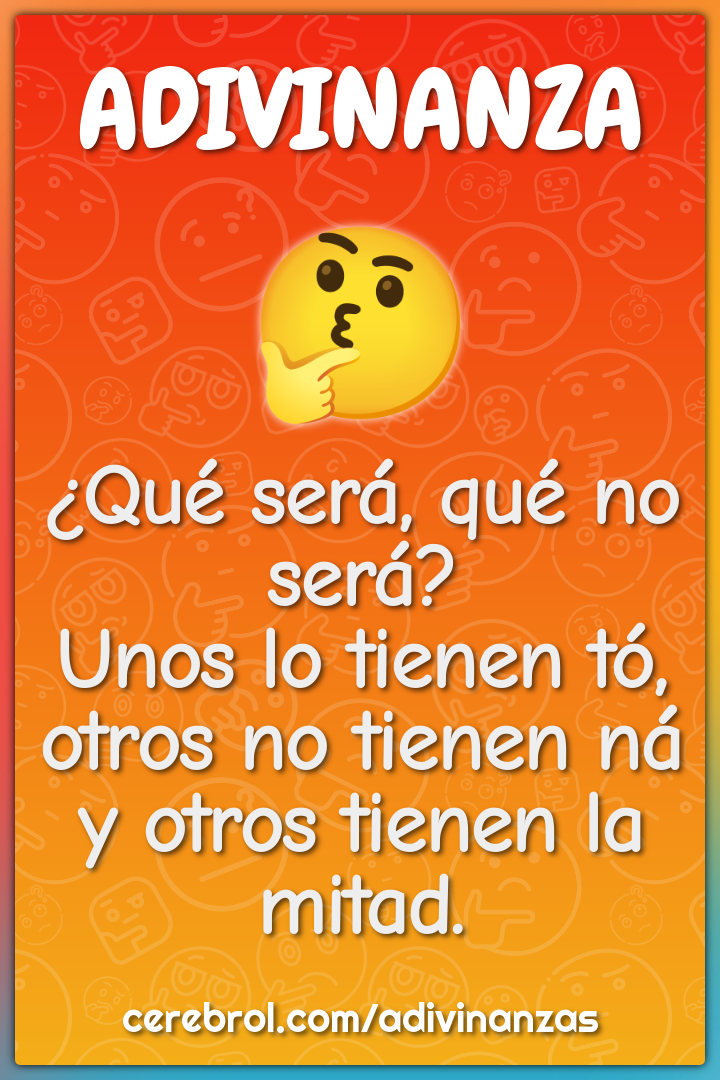 ADIVINANZA

¿Qué será, qué no será?
Unos lo tienen tó, otros no tienen ná y otros tienen la mitad.

cerebrol.com/adivinanzas